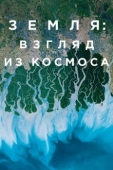 ЗЕМЛЯ:
ВЗГЛЯД
ИЗ КОСМОСА